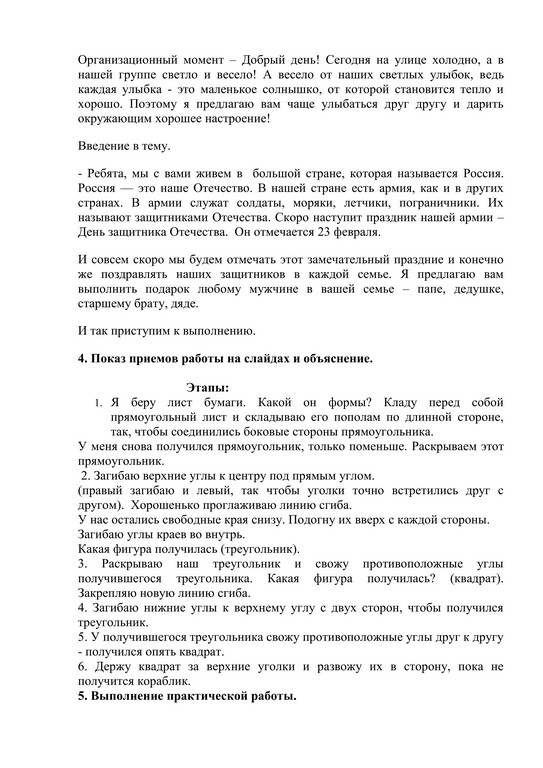 Организационный момент – Добрый день! Сегодня на улице холодно, а в нашей группе светло и весело! А весело от наших светлых улыбок, ведь каждая улыбка - это маленькое солнышко, от которой становится тепло и хорошо. Поэтому я предлагаю вам чаще улыбаться друг другу и дарить окружающим хорошее настроение!

Введение в тему.

- Ребята, мы с вами живем в большой стране, которая называется Россия. Россия — это наше Отечество. В нашей стране есть армия, как и в других странах. В армии служат солдаты, моряки, летчики, пограничники. Их называют защитниками Отечества. Скоро наступит праздник нашей армии – День защитника Отечества. Он отмечается 23 февраля.

И совсем скоро мы будем отмечать этот замечательный праздние и конечно же поздравлять наших защитников в каждой семье. Я предлагаю вам выполнить подарок любому мужчине в вашей семье – папе, дедушке, старшему брату, дяде.

И так приступим к выполнению.

4. Показ приемов работы на слайдах и объяснение.

Этапы:
1. Я беру лист бумаги. Какой он формы? Кладу перед собой прямоугольный лист и складываю его пополам по длинной стороне, так, чтобы соединились боковые стороны прямоугольника.
У меня снова получился прямоугольник, только поменьше. Раскрываем этот прямоугольник.
2. Загибаю верхние углы к центру под прямым углом.
(правый загибаю и левый, так чтобы уголки точно встретились друг с другом). Хорошенько проглаживаю линию сгиба.
У нас остались свободные края снизу. Подогну их вверх с каждой стороны.
Загибаю углы краев во внутрь.
Какая фигура получилась (треугольник).
3. Раскрываю наш треугольник и свожу противоположные углы получившегося треугольника. Какая фигура получилась? (квадрат). Закрепляю новую линию сгиба.
4. Загибаю нижние углы к верхнему углу с двух сторон, чтобы получился треугольник.
5. У получившегося треугольника свожу противоположные углы друг к другу - получился опять квадрат.
6. Держу квадрат за верхние уголки и развожу их в сторону, пока не получится кораблик.
5. Выполнение практической работы.